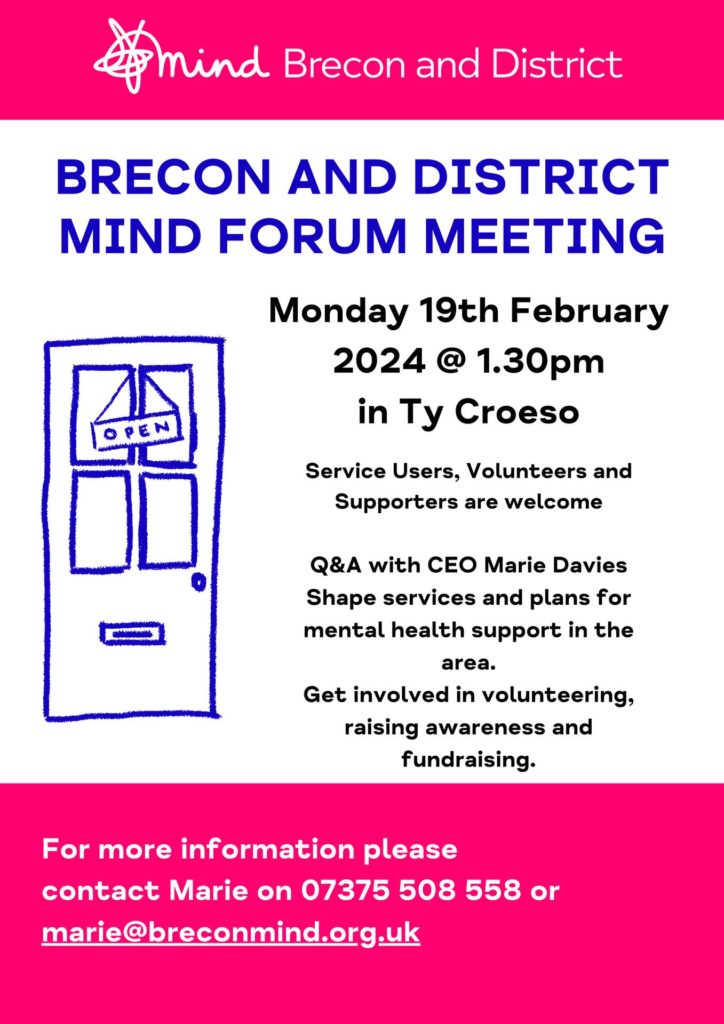 mind Brecon and District

BRECON AND DISTRICT MIND FORUM MEETING

OPEN

Monday 19th February 2024 @ 1.30pm in Ty Croeso

Service Users, Volunteers and Supporters are welcome

Q&A with CEO Marie Davies
Shape services and plans for mental health support in the area.
Get involved in volunteering, raising awareness and fundraising.

For more information please contact Marie on 07375 508 558 or marie@breconmind.org.uk